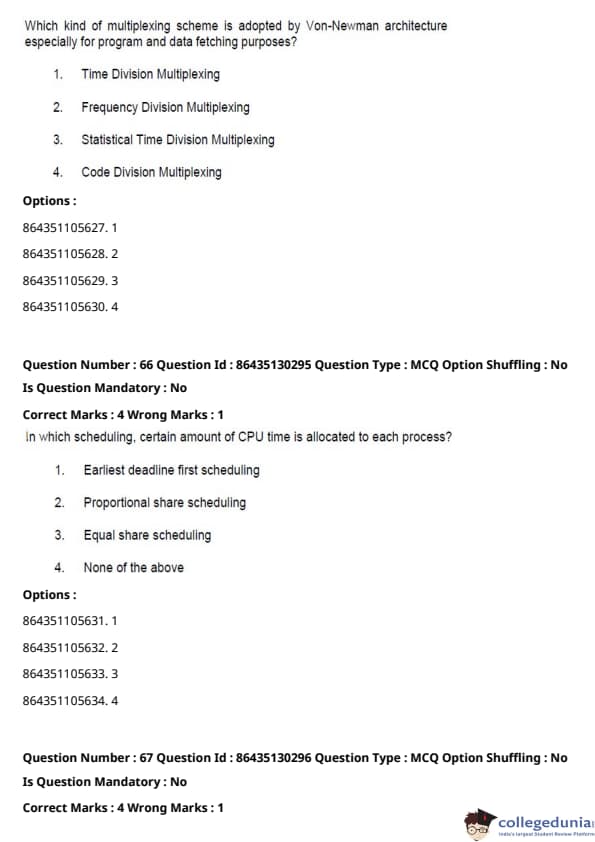 Which kind of multiplexing scheme is adopted by Von-Newman architecture especially for program and data fetching purposes?

1. Time Division Multiplexing

2. Frequency Division Multiplexing

3. Statistical Time Division Multiplexing

4. Code Division Multiplexing

Options :

864351105627. 1

864351105628. 2

864351105629. 3

864351105630. 4

Question Number : 66 Question Id : 86435130295 Question Type : MCQ Option Shuffling : No Is Question Mandatory : No

Correct Marks : 4 Wrong Marks : 1

In which scheduling, certain amount of CPU time is allocated to each process?

1. Earliest deadline first scheduling

2. Proportional share scheduling

3. Equal share scheduling

4. None of the above

Options :

864351105631. 1

864351105632. 2

864351105633. 3

864351105634. 4

Question Number : 67 Question Id : 86435130296 Question Type : MCQ Option Shuffling : No Is Question Mandatory : No

Correct Marks : 4 Wrong Marks : 1

collegedunia
India's largest Student Review Platform